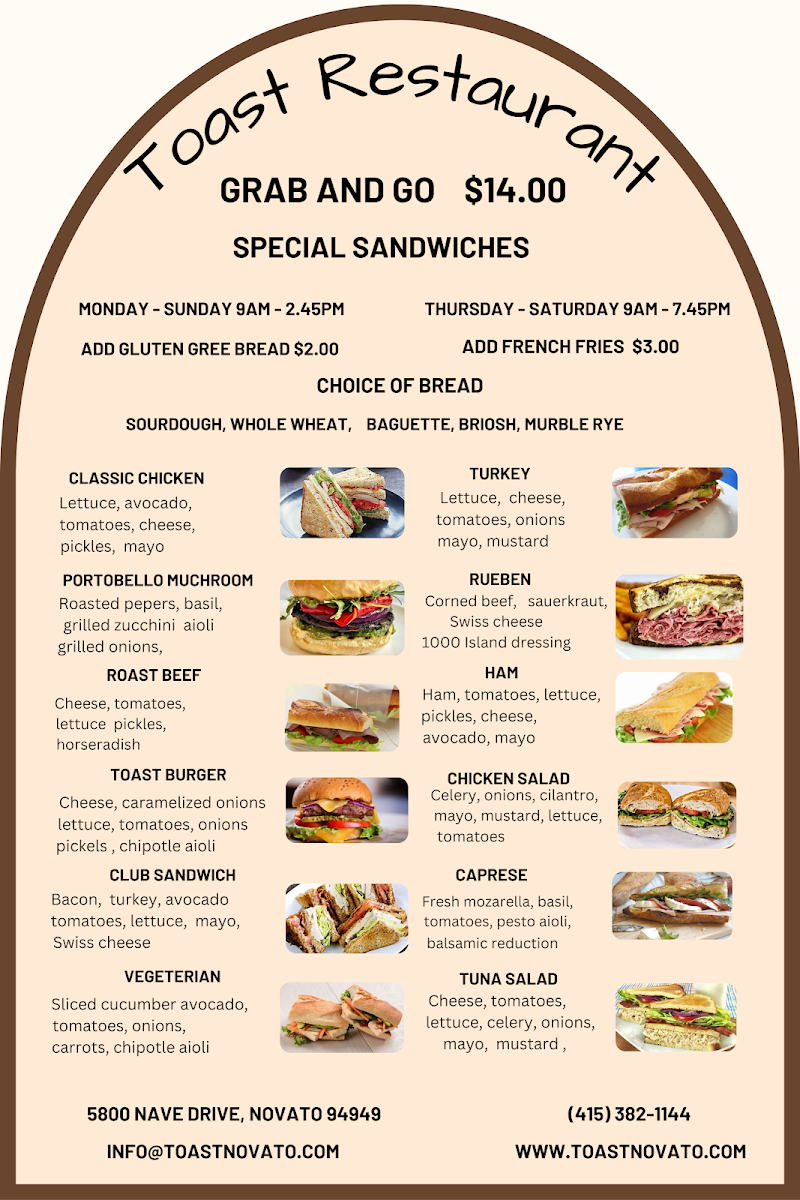 Toast Restaurant

GRAB AND GO $14.00

SPECIAL SANDWICHES

MONDAY - SUNDAY 9AM - 2.45PM

THURSDAY - SATURDAY 9AM - 7.45PM

ADD GLUTEN GREE BREAD $2.00

ADD FRENCH FRIES $3.00

CHOICE OF BREAD

SOURDOUGH, WHOLE WHEAT, BAGUETTE, BRIOSH, MURBLE RYE

CLASSIC CHICKEN
Lettuce, avocado, tomatoes, cheese, pickles, mayo

PORTOBELLO MUCHROOM
Roasted pepers, basil, grilled zucchini aioli grilled onions,

ROAST BEEF
Cheese, tomatoes, lettuce pickles, horseradish

TOAST BURGER
Cheese, caramelized onions lettuce, tomatoes, onions pickels , chipotle aioli

CLUB SANDWICH
Bacon, turkey, avocado tomatoes, lettuce, mayo, Swiss cheese

VEGETERIAN
Sliced cucumber avocado, tomatoes, onions, carrots, chipotle aioli

TURKEY
Lettuce, cheese, tomatoes, onions mayo, mustard

RUEBEN
Corned beef, sauerkraut, Swiss cheese
1000 Island dressing

HAM
Ham, tomatoes, lettuce, pickles, cheese, avocado, mayo

CHICKEN SALAD
Celery, onions, cilantro, mayo, mustard, lettuce, tomatoes

CAPRESE
Fresh mozarella, basil, tomatoes, pesto aioli, balsamic reduction

TUNA SALAD
Cheese, tomatoes, lettuce, celery, onions, mayo, mustard ,

5800 NAVE DRIVE, NOVATO 94949

(415) 382-1144

INFO@TOASTNOVATO.COM

WWW.TOASTNOVATO.COM